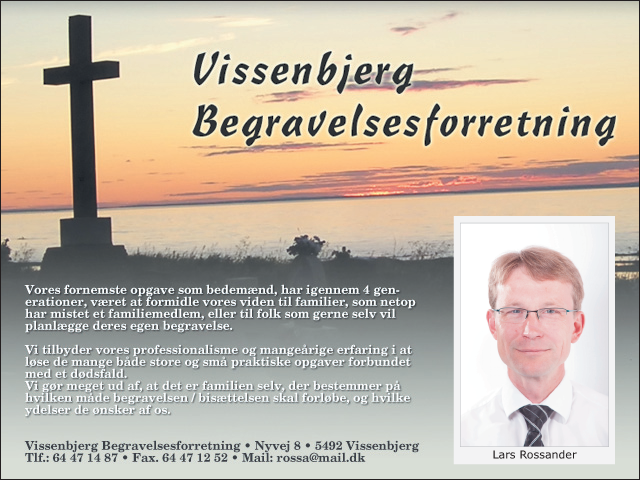 Vissenbjerg
Begravelsesforretning

Vores fornemste opgave som bedemænd, har igennem 4 generationer, været at formidle vores viden til familier, som netop har mistet et familiemedlem, eller til folk som gerne selv vil planlægge deres egen begravelse.

Vi tilbyder vores professionalisme og mangeårige erfaring i at løse de mange både store og små praktiske opgaver forbundet med et dødsfald.
Vi gør meget ud af, at det er familien selv, der bestemmer på hvilken måde begravelsen / bisættelsen skal forløbe, og hvilke ydelser de ønsker af os.

Vissenbjerg Begravelsesforretning • Nyvej 8 • 5492 Vissenbjerg
Tlf.: 64 47 14 87 • Fax. 64 47 12 52 • Mail: rossa@mail.dk

Lars Rossander